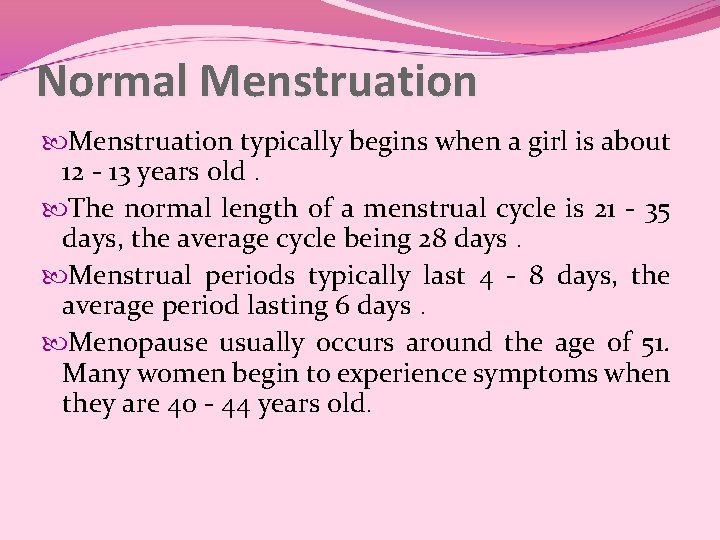 Normal Menstruation

Menstruation typically begins when a girl is about 12 - 13 years old .

The normal length of a menstrual cycle is 21 - 35 days, the average cycle being 28 days .

Menstrual periods typically last 4 - 8 days, the average period lasting 6 days .

Menopause usually occurs around the age of 51. Many women begin to experience symptoms when they are 40 - 44 years old.